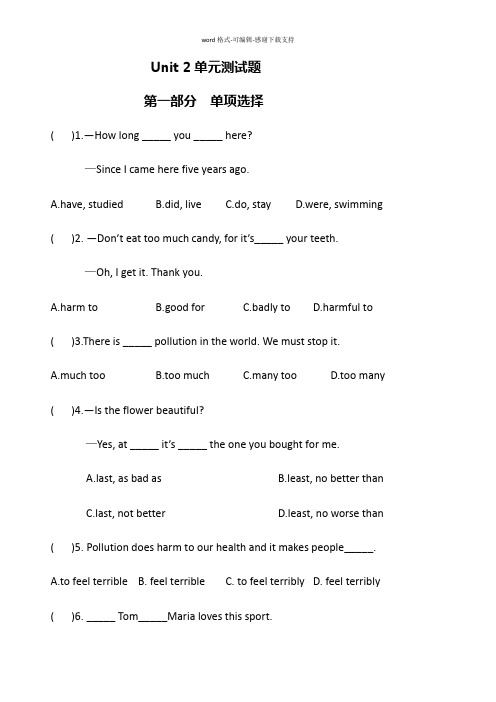 word 格式-可编辑-感谢下载支持

Unit 2 单元测试题

第一部分 单项选择

( )1.—How long _____ you _____ here?

—Since I came here five years ago.

A.have, studied B.did, live C.do, stay D.were, swimming

( )2. —Don't eat too much candy, for it's_____ your teeth.

—Oh, I get it. Thank you.

A.harm to B.good for C.badly to D.harmful to

( )3.There is _____ pollution in the world. We must stop it.

A.much too B.too much C.many too D.too many

( )4.—Is the flower beautiful?

—Yes, at _____ it's _____ the one you bought for me.

A.last, as bad as B.least, no better than

C.last, not better D.least, no worse than

( )5. Pollution does harm to our health and it makes people_____.

A.to feel terrible B. feel terrible C. to feel terribly D. feel terribly

( )6. _____ Tom_____Maria loves this sport.